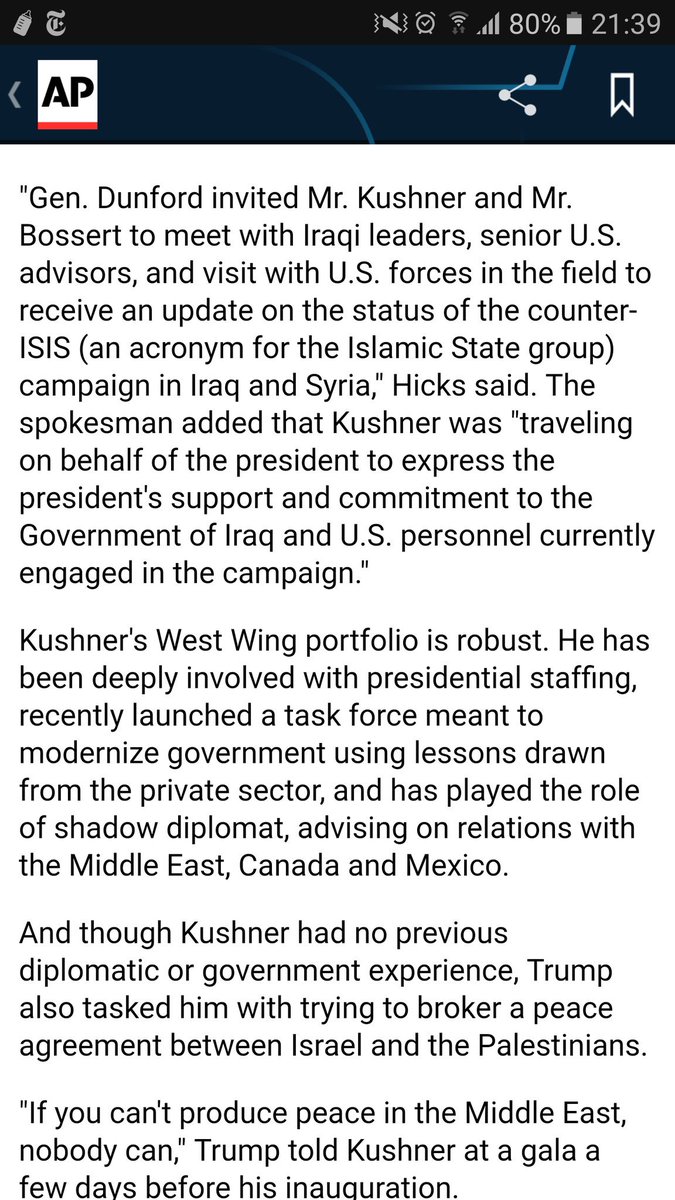 80% 21:39

AP

"Gen. Dunford invited Mr. Kushner and Mr. Bossert to meet with Iraqi leaders, senior U.S. advisors, and visit with U.S. forces in the field to receive an update on the status of the counter-ISIS (an acronym for the Islamic State group) campaign in Iraq and Syria," Hicks said. The spokesman added that Kushner was "traveling on behalf of the president to express the president's support and commitment to the Government of Iraq and U.S. personnel currently engaged in the campaign."

Kushner's West Wing portfolio is robust. He has been deeply involved with presidential staffing, recently launched a task force meant to modernize government using lessons drawn from the private sector, and has played the role of shadow diplomat, advising on relations with the Middle East, Canada and Mexico.

And though Kushner had no previous diplomatic or government experience, Trump also tasked him with trying to broker a peace agreement between Israel and the Palestinians.

"If you can't produce peace in the Middle East, nobody can," Trump told Kushner at a gala a few days before his inauguration.